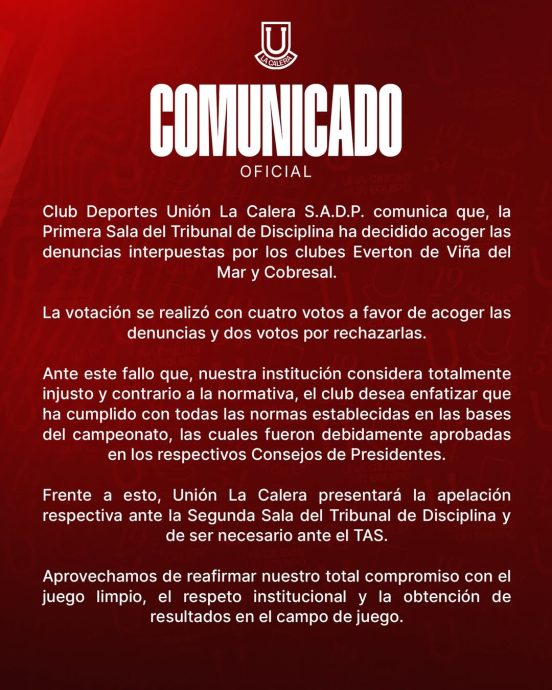 U
LA CALERA

COMUNICADO
OFICIAL

Club Deportes Unión La Calera S.A.D.P. comunica que, la Primera Sala del Tribunal de Disciplina ha decidido acoger las denuncias interpuestas por los clubes Everton de Viña del Mar y Cobresal.

La votación se realizó con cuatro votos a favor de acoger las denuncias y dos votos por rechazarlas.

Ante este fallo que, nuestra institución considera totalmente injusto y contrario a la normativa, el club desea enfatizar que ha cumplido con todas las normas establecidas en las bases del campeonato, las cuales fueron debidamente aprobadas en los respectivos Consejos de Presidentes.

Frente a esto, Unión La Calera presentará la apelación respectiva ante la Segunda Sala del Tribunal de Disciplina y de ser necesario ante el TAS.

Aprovechamos de reafirmar nuestro total compromiso con el juego limpio, el respeto institucional y la obtención de resultados en el campo de juego.